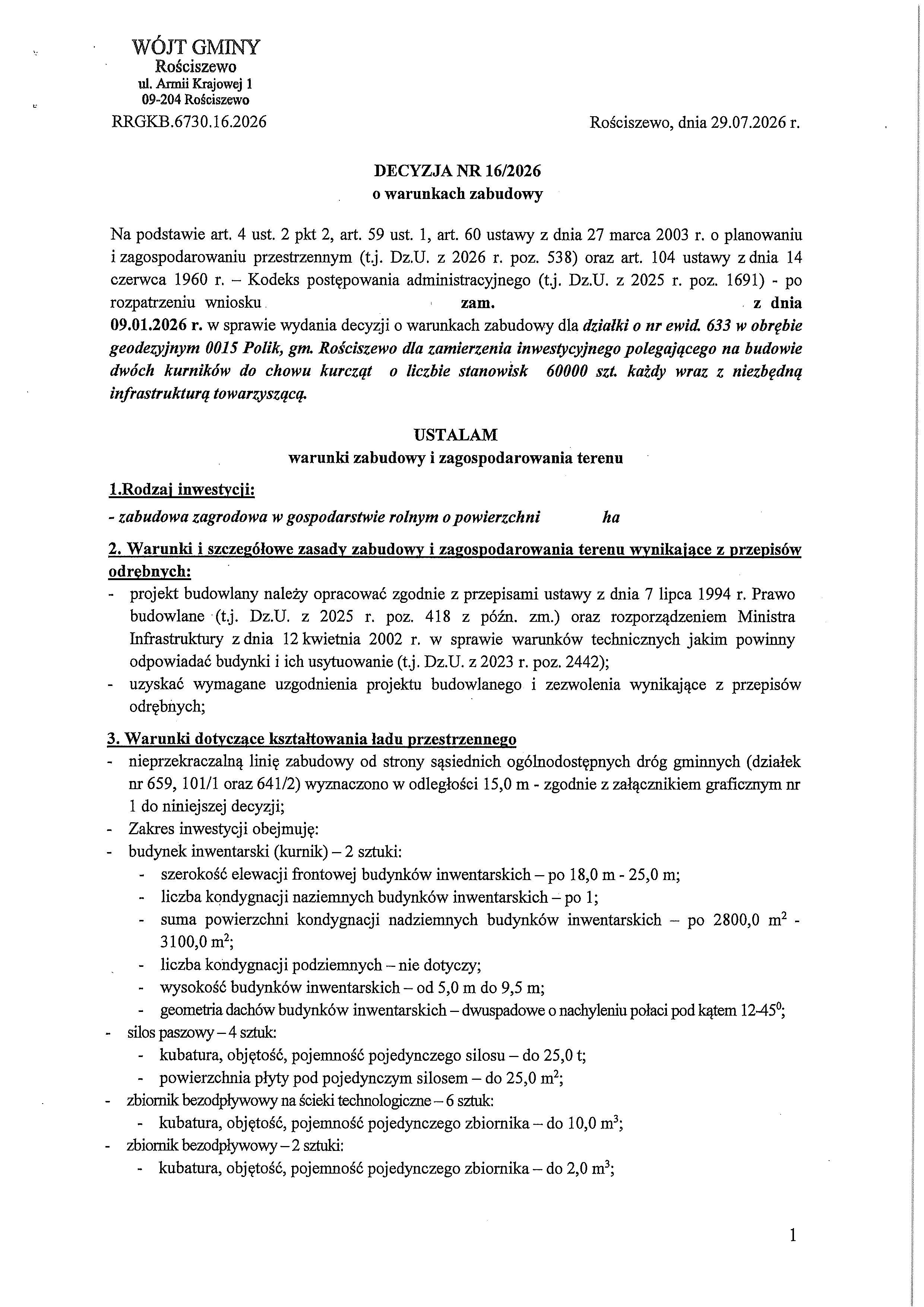 WÓJT GMINY
Rościszewo
ul. Armii Krajowej 1
09-204 Rościszewo

RRGKB.6730.16.2026

Rościszewo, dnia 29.07.2026 r.

DECYZJA NR 16/2026
o warunkach zabudowy

Na podstawie art. 4 ust. 2 pkt 2, art. 59 ust. 1, art. 60 ustawy z dnia 27 marca 2003 r. o planowaniu i zagospodarowaniu przestrzennym (t.j. Dz.U. z 2026 r. poz. 538) oraz art. 104 ustawy z dnia 14 czerwca 1960 r. – Kodeks postępowania administracyjnego (t.j. Dz.U. z 2025 r. poz. 1691) - po rozpatrzeniu wniosku zam. z dnia 09.01.2026 r. w sprawie wydania decyzji o warunkach zabudowy dla działki o nr ewid. 633 w obrębie geodezyjnym 0015 Polik, gm. Rościszewo dla zamierzenia inwestycyjnego polegającego na budowie dwóch kurników do chowu kurcząt o liczbie stanowisk 60000 szt. każdy wraz z niezbędną infrastrukturą towarzyszącą.

USTALAM
warunki zabudowy i zagospodarowania terenu

1.Rodzaj inwestycji:
- zabudowa zagrodowa w gospodarstwie rolnym o powierzchni ha

2. Warunki i szczegółowe zasady zabudowy i zagospodarowania terenu wynikające z przepisów odrębnych:
- projekt budowlany należy opracować zgodnie z przepisami ustawy z dnia 7 lipca 1994 r. Prawo budowlane (t.j. Dz.U. z 2025 r. poz. 418 z późn. zm.) oraz rozporządzeniem Ministra Infrastruktury z dnia 12 kwietnia 2002 r. w sprawie warunków technicznych jakim powinny odpowiadać budynki i ich usytuowanie (t.j. Dz.U. z 2023 r. poz. 2442);
- uzyskać wymagane uzgodnienia projektu budowlanego i zezwolenia wynikające z przepisów odrębnych;

3. Warunki dotyczące kształtowania ładu przestrzennego
- nieprzekraczalną linię zabudowy od strony sąsiednich ogólnodostępnych dróg gminnych (działek nr 659, 101/1 oraz 641/2) wyznaczono w odległości 15,0 m - zgodnie z załącznikiem graficznym nr 1 do niniejszej decyzji;
- Zakres inwestycji obejmuję:
- budynek inwentarski (kurnik) – 2 sztuki:
  - szerokość elewacji frontowej budynków inwentarskich – po 18,0 m - 25,0 m;
  - liczba kondygnacji naziemnych budynków inwentarskich – po 1;
  - suma powierzchni kondygnacji nadziemnych budynków inwentarskich – po 2800,0 $m^2$ - 3100,0 $m^2$;
  - liczba kondygnacji podziemnych – nie dotyczy;
  - wysokość budynków inwentarskich – od 5,0 m do 9,5 m;
  - geometria dachów budynków inwentarskich – dwuspadowe o nachyleniu połaci pod kątem 12-45$^0$;
- silos paszowy – 4 sztuk:
  - kubatura, objętość, pojemność pojedynczego silosu – do 25,0 t;
  - powierzchnia płyty pod pojedynczym silosem – do 25,0 $m^2$;
- zbiornik bezodpływowy na ścieki technologiczne – 6 sztuk:
  - kubatura, objętość, pojemność pojedynczego zbiornika – do 10,0 $m^3$;
- zbiornik bezodpływowy – 2 sztuki:
  - kubatura, objętość, pojemność pojedynczego zbiornika – do 2,0 $m^3$;

1